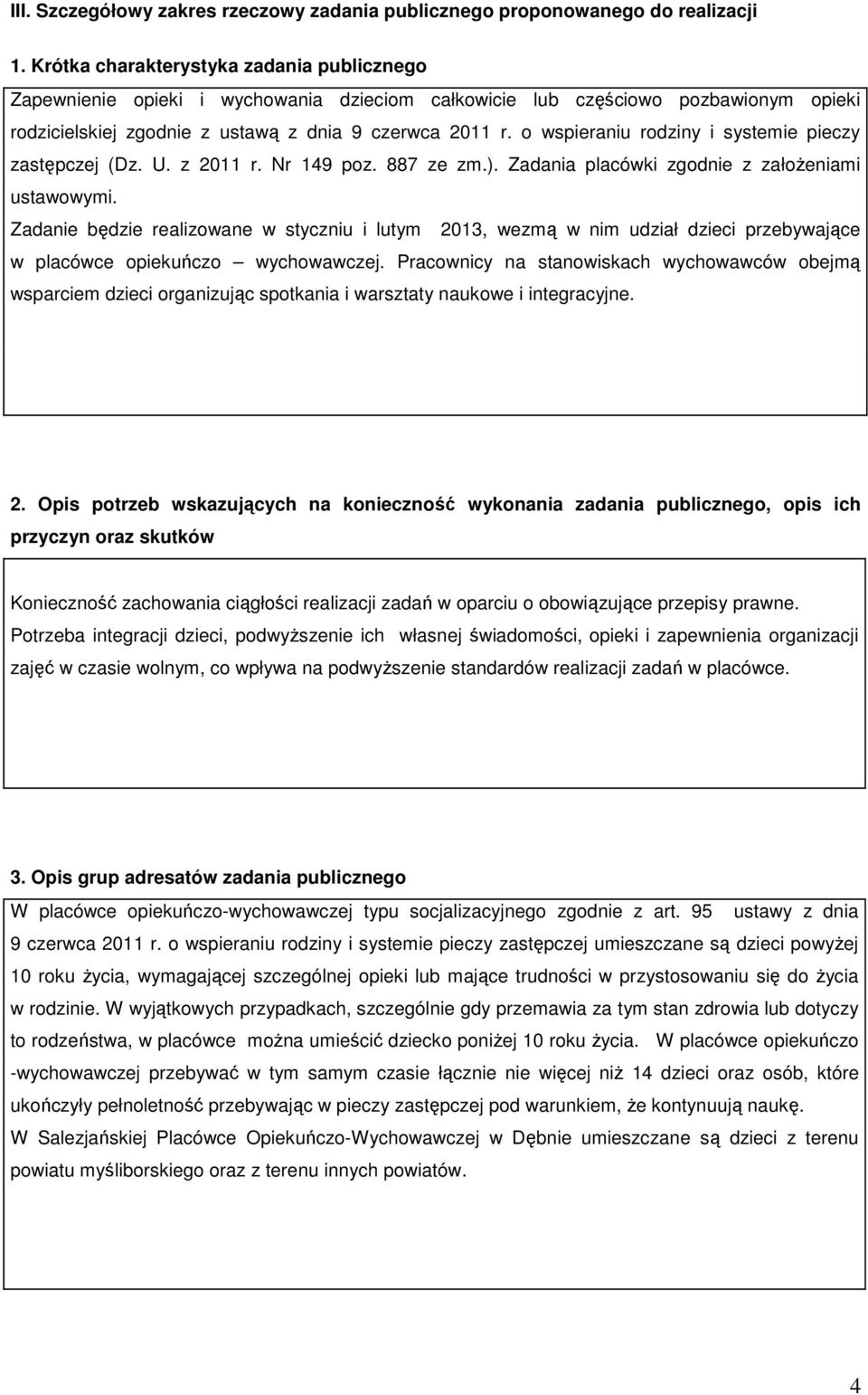 III. Szczegółowy zakres rzeczowy zadania publicznego proponowanego do realizacji

1. Krótka charakterystyka zadania publicznego

Zapewnienie opieki i wychowania dzieciom całkowicie lub częściowo pozbawionym opieki rodzicielskiej zgodnie z ustawą z dnia 9 czerwca 2011 r. o wspieraniu rodziny i systemie pieczy zastępczej (Dz. U. z 2011 r. Nr 149 poz. 887 ze zm.). Zadania placówki zgodnie z założeniami ustawowymi.

Zadanie będzie realizowane w styczniu i lutym 2013, wezmą w nim udział dzieci przebywające w placówce opiekuńczo – wychowawczej. Pracownicy na stanowiskach wychowawców obejmą wsparciem dzieci organizując spotkania i warsztaty naukowe i integracyjne.

2. Opis potrzeb wskazujących na konieczność wykonania zadania publicznego, opis ich przyczyn oraz skutków

Konieczność zachowania ciągłości realizacji zadań w oparciu o obowiązujące przepisy prawne. Potrzeba integracji dzieci, podwyższenie ich własnej świadomości, opieki i zapewnienia organizacji zajęć w czasie wolnym, co wpływa na podwyższenie standardów realizacji zadań w placówce.

3. Opis grup adresatów zadania publicznego

W placówce opiekuńczo-wychowawczej typu socjalizacyjnego zgodnie z art. 95 ustawy z dnia 9 czerwca 2011 r. o wspieraniu rodziny i systemie pieczy zastępczej umieszczane są dzieci powyżej 10 roku życia, wymagającej szczególnej opieki lub mające trudności w przystosowaniu się do życia w rodzinie. W wyjątkowych przypadkach, szczególnie gdy przemawia za tym stan zdrowia lub dotyczy to rodzeństwa, w placówce można umieścić dziecko poniżej 10 roku życia. W placówce opiekuńczo -wychowawczej przebywać w tym samym czasie łącznie nie więcej niż 14 dzieci oraz osób, które ukończyły pełnoletność przebywając w pieczy zastępczej pod warunkiem, że kontynuują naukę.
W Salezjańskiej Placówce Opiekuńczo-Wychowawczej w Dębnie umieszczane są dzieci z terenu powiatu myśliborskiego oraz z terenu innych powiatów.

4